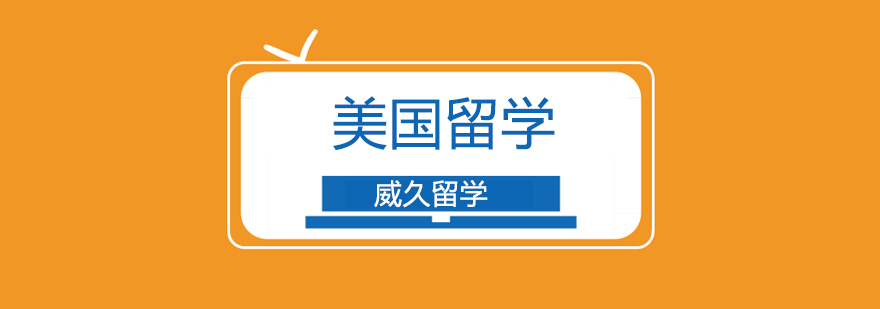 美国留学

威久留学